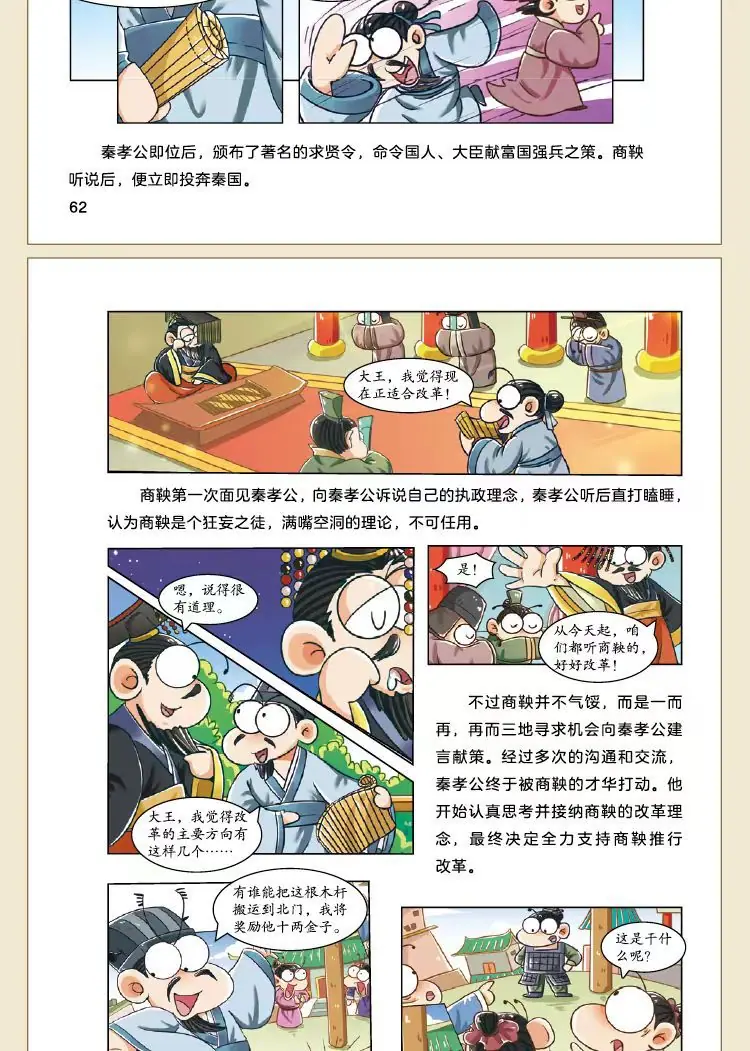 秦孝公即位后，颁布了著名的求贤令，命令国人、大臣献富国强兵之策。商鞅听说后，便立即投奔秦国。

62

大王，我觉得现在正适合改革！

商鞅第一次面见秦孝公，向秦孝公诉说自己的执政理念，秦孝公听后直打瞌睡，认为商鞅是个狂妄之徒，满嘴空洞的理论，不可任用。

嗯，说得很有道理。

大王，我觉得改革的主要方向有这样几个……

是！

从今天起，咱们都听商鞅的，好好改革！

不过商鞅并不气馁，而是一而再，再而三地寻求机会向秦孝公建言献策。经过多次的沟通和交流，秦孝公终于被商鞅的才华打动。他开始认真思考并接纳商鞅的改革理念，最终决定全力支持商鞅推行改革。

有谁能把这根木杆搬运到北门，我将奖励他十两金子。

这是干什么呢？